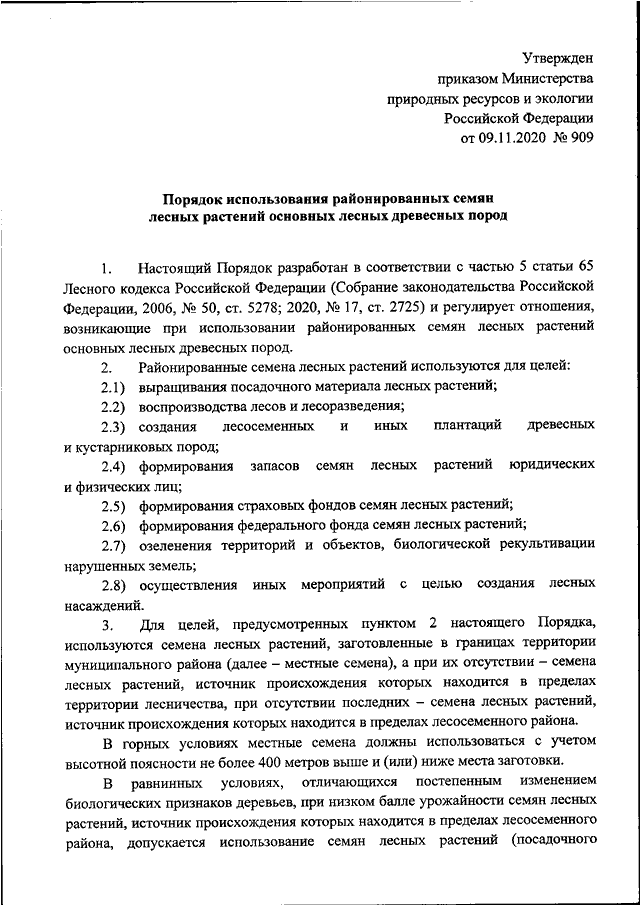 Утвержден
приказом Министерства
природных ресурсов и экологии
Российской Федерации
от 09.11.2020 № 909

Порядок использования районированных семян
лесных растений основных лесных древесных пород

1. Настоящий Порядок разработан в соответствии с частью 5 статьи 65 Лесного кодекса Российской Федерации (Собрание законодательства Российской Федерации, 2006, № 50, ст. 5278; 2020, № 17, ст. 2725) и регулирует отношения, возникающие при использовании районированных семян лесных растений основных лесных древесных пород.

2. Районированные семена лесных растений используются для целей:

2.1) выращивания посадочного материала лесных растений;

2.2) воспроизводства лесов и лесоразведения;

2.3) создания лесосеменных и иных плантаций древесных и кустарниковых пород;

2.4) формирования запасов семян лесных растений юридических и физических лиц;

2.5) формирования страховых фондов семян лесных растений;

2.6) формирования федерального фонда семян лесных растений;

2.7) озеленения территорий и объектов, биологической рекультивации нарушенных земель;

2.8) осуществления иных мероприятий с целью создания лесных насаждений.

3. Для целей, предусмотренных пунктом 2 настоящего Порядка, используются семена лесных растений, заготовленные в границах территории муниципального района (далее – местные семена), а при их отсутствии – семена лесных растений, источник происхождения которых находится в пределах территории лесничества, при отсутствии последних – семена лесных растений, источник происхождения которых находится в пределах лесосеменного района.

В горных условиях местные семена должны использоваться с учетом высотной поясности не более 400 метров выше и (или) ниже места заготовки.

В равнинных условиях, отличающихся постепенным изменением биологических признаков деревьев, при низком балле урожайности семян лесных растений, источник происхождения которых находится в пределах лесосеменного района, допускается использование семян лесных растений (посадочного